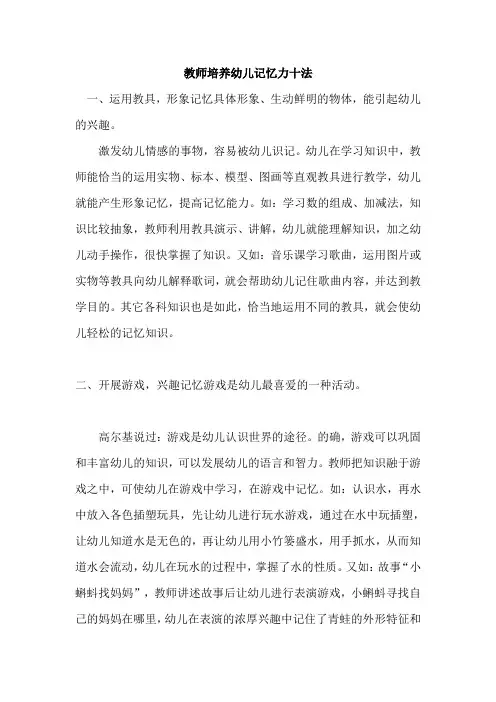 教师培养幼儿记忆力十法

一、运用教具，形象记忆具体形象、生动鲜明的物体，能引起幼儿的兴趣。

激发幼儿情感的事物，容易被幼儿识记。幼儿在学习知识中，教师能恰当的运用实物、标本、模型、图画等直观教具进行教学，幼儿就能产生形象记忆，提高记忆能力。如：学习数的组成、加减法，知识比较抽象，教师利用教具演示、讲解，幼儿就能理解知识，加之幼儿动手操作，很快掌握了知识。又如：音乐课学习歌曲，运用图片或实物等教具向幼儿解释歌词，就会帮助幼儿记住歌曲内容，并达到教学目的。其它各科知识也是如此，恰当地运用不同的教具，就会使幼儿轻松的记忆知识。

二、开展游戏，兴趣记忆游戏是幼儿最喜爱的一种活动。

高尔基说过：游戏是幼儿认识世界的途径。的确，游戏可以巩固和丰富幼儿的知识，可以发展幼儿的语言和智力。教师把知识融于游戏之中，可使幼儿在游戏中学习，在游戏中记忆。如：认识水，再水中放入各色插塑玩具，先让幼儿进行玩水游戏，通过在水中玩插塑，让幼儿知道水是无色的，再让幼儿用小竹篓盛水，用手抓水，从而知道水会流动，幼儿在玩水的过程中，掌握了水的性质。又如：故事“小蝌蚪找妈妈”，教师讲述故事后让幼儿进行表演游戏，小蝌蚪寻找自己的妈妈在哪里，幼儿在表演的浓厚兴趣中记住了青蛙的外形特征和